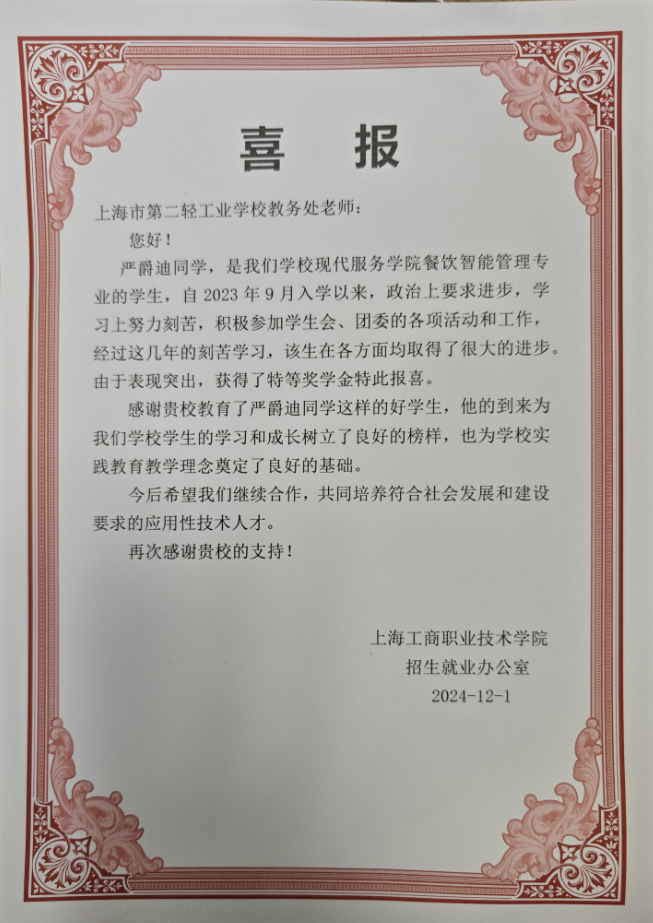 喜 报

上海市第二轻工业学校教务处老师：

您好！

严爵迪同学，是我们学校现代服务学院餐饮智能管理专业的学生，自 2023 年 9 月入学以来，政治上要求进步，学习上努力刻苦，积极参加学生会、团委的各项活动和工作，经过这几年的刻苦学习，该生在各方面均取得了很大的进步。由于表现突出，获得了特等奖学金特此报喜。

感谢贵校教育了严爵迪同学这样的好学生，他的到来为我们学校学生的学习和成长树立了良好的榜样，也为学校实践教育教学理念奠定了良好的基础。

今后希望我们继续合作，共同培养符合社会发展和建设要求的应用性技术人才。

再次感谢贵校的支持！

上海工商职业技术学院
招生就业办公室
2024-12-1